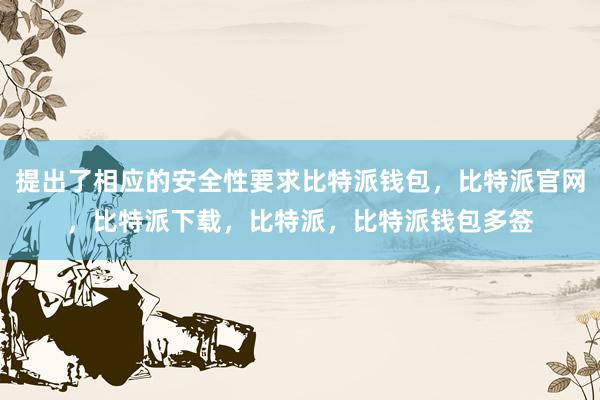 提出了相应的安全性要求比特派钱包，比特派官网，比特派下载，比特派，比特派钱包多签